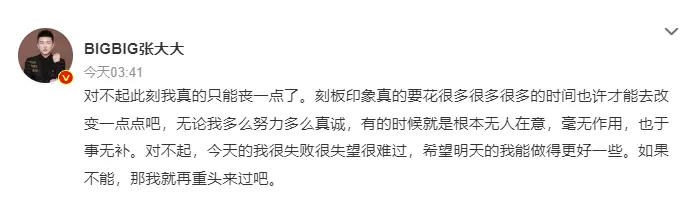 BIGBIG张大大

今天03:41

对不起此刻我真的只能丧一点了。刻板印象真的要花很多很多很多的时间也许才能去改变一点点吧，无论我多么努力多么真诚，有的时候就是根本无人在意，毫无作用，也于事无补。对不起，今天的我很失败很失望很难过，希望明天的我能做得更好一些。如果不能，那我就再重头来过吧。